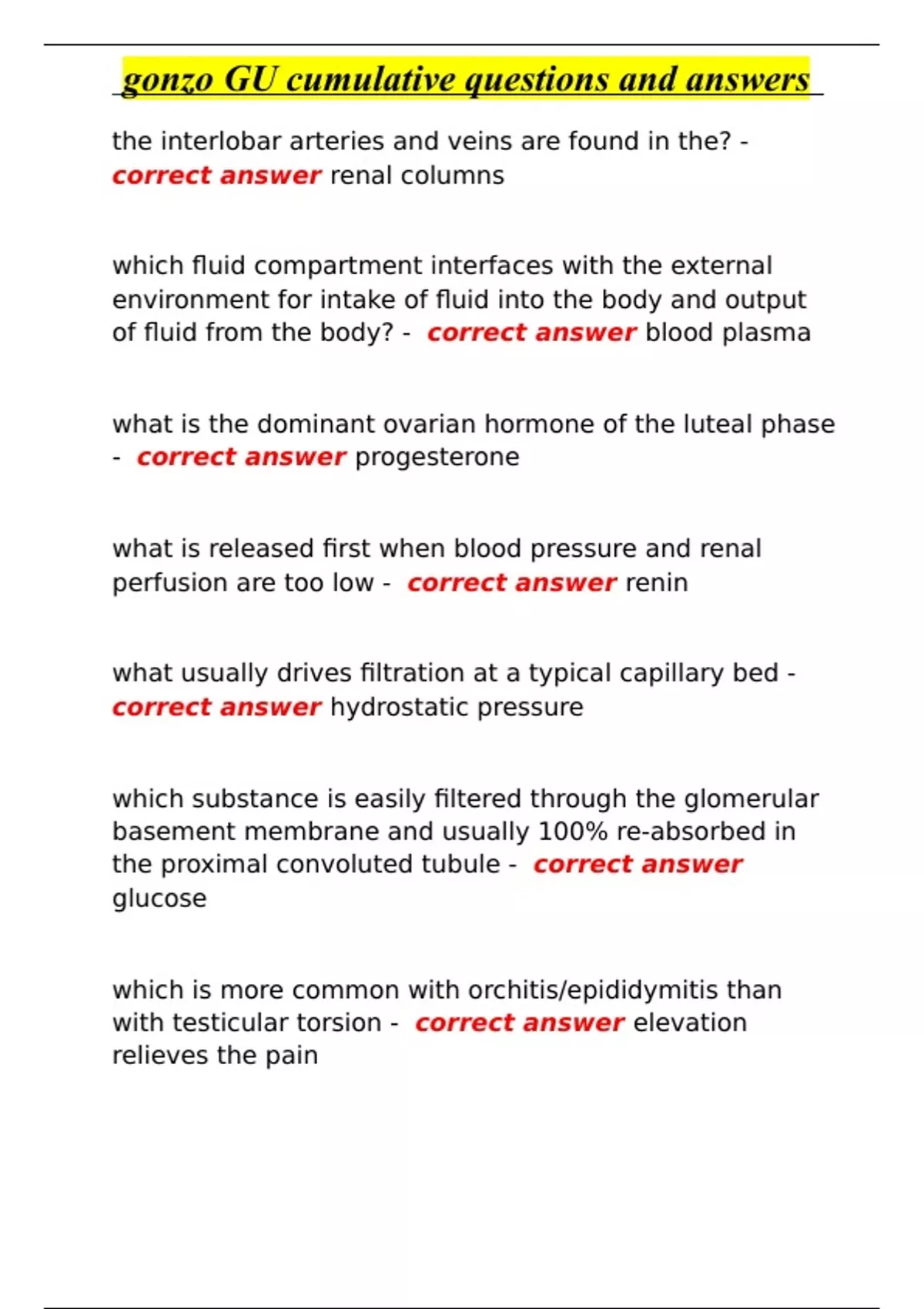 gonzo GU cumulative questions and answers

the interlobar arteries and veins are found in the? - correct answer renal columns

which fluid compartment interfaces with the external environment for intake of fluid into the body and output of fluid from the body? - correct answer blood plasma

what is the dominant ovarian hormone of the luteal phase - correct answer progesterone

what is released first when blood pressure and renal perfusion are too low - correct answer renin

what usually drives filtration at a typical capillary bed - correct answer hydrostatic pressure

which substance is easily filtered through the glomerular basement membrane and usually 100% re-absorbed in the proximal convoluted tubule - correct answer glucose

which is more common with orchitis/epididymitis than with testicular torsion - correct answer elevation relieves the pain